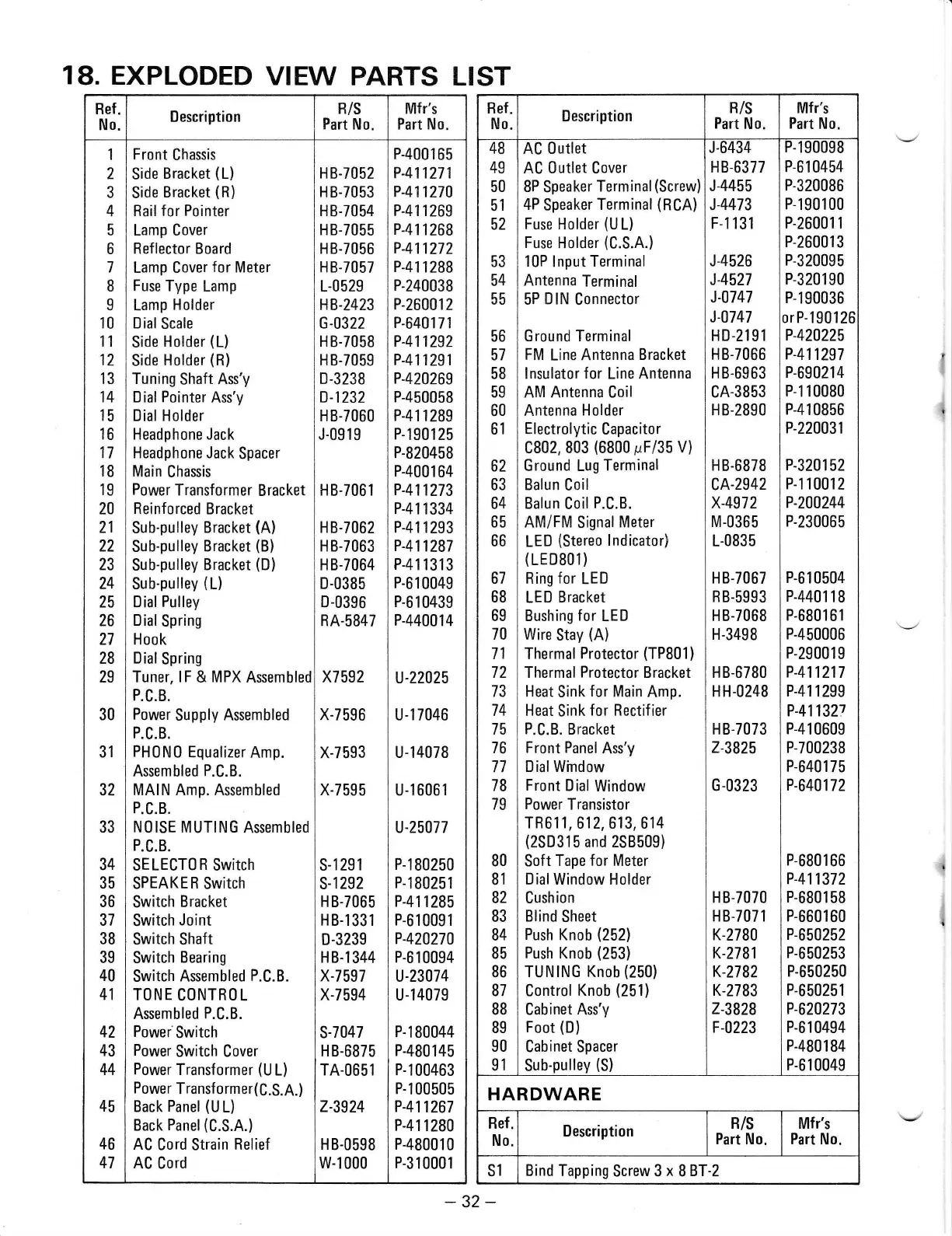 18. EXPLODED VIEW PARTS LIST

| Ref. No. | Description | R/S Part No. | Mfr's Part No. |
|---|---|---|---|
| 1 | Front Chassis | | P-400165 |
| 2 | Side Bracket (L) | HB-7052 | P-411271 |
| 3 | Side Bracket (R) | HB-7053 | P-411270 |
| 4 | Rail for Pointer | HB-7054 | P-411269 |
| 5 | Lamp Cover | HB-7055 | P-411268 |
| 6 | Reflector Board | HB-7056 | P-411272 |
| 7 | Lamp Cover for Meter | HB-7057 | P-411288 |
| 8 | Fuse Type Lamp | L-0529 | P-240038 |
| 9 | Lamp Holder | HB-2423 | P-260012 |
| 10 | Dial Scale | G-0322 | P-640171 |
| 11 | Side Holder (L) | HB-7058 | P-411292 |
| 12 | Side Holder (R) | HB-7059 | P-411291 |
| 13 | Tuning Shaft Ass'y | D-3238 | P-420269 |
| 14 | Dial Pointer Ass'y | D-1232 | P-450058 |
| 15 | Dial Holder | HB-7060 | P-411289 |
| 16 | Headphone Jack | J-0919 | P-190125 |
| 17 | Headphone Jack Spacer | | P-820458 |
| 18 | Main Chassis | | P-400164 |
| 19 | Power Transformer Bracket | HB-7061 | P-411273 |
| 20 | Reinforced Bracket | | P-411334 |
| 21 | Sub-pulley Bracket (A) | HB-7062 | P-411293 |
| 22 | Sub-pulley Bracket (B) | HB-7063 | P-411287 |
| 23 | Sub-pulley Bracket (D) | HB-7064 | P-411313 |
| 24 | Sub-pulley (L) | D-0385 | P-610049 |
| 25 | Dial Pulley | D-0396 | P-610439 |
| 26 | Dial Spring | RA-5847 | P-440014 |
| 27 | Hook | | |
| 28 | Dial Spring | | |
| 29 | Tuner, IF & MPX Assembled P.C.B. | X7592 | U-22025 |
| 30 | Power Supply Assembled P.C.B. | X-7596 | U-17046 |
| 31 | PHONO Equalizer Amp. Assembled P.C.B. | X-7593 | U-14078 |
| 32 | MAIN Amp. Assembled P.C.B. | X-7595 | U-16061 |
| 33 | NOISE MUTING Assembled P.C.B. | | U-25077 |
| 34 | SELECTOR Switch | S-1291 | P-180250 |
| 35 | SPEAKER Switch | S-1292 | P-180251 |
| 36 | Switch Bracket | HB-7065 | P-411285 |
| 37 | Switch Joint | HB-1331 | P-610091 |
| 38 | Switch Shaft | D-3239 | P-420270 |
| 39 | Switch Bearing | HB-1344 | P-610094 |
| 40 | Switch Assembled P.C.B. | X-7597 | U-23074 |
| 41 | TONE CONTROL Assembled P.C.B. | X-7594 | U-14079 |
| 42 | Power Switch | S-7047 | P-180044 |
| 43 | Power Switch Cover | HB-6875 | P-480145 |
| 44 | Power Transformer (UL) | TA-0651 | P-100463 |
| | Power Transformer(C.S.A.) | | P-100505 |
| 45 | Back Panel (UL) | Z-3924 | P-411267 |
| | Back Panel (C.S.A.) | | P-411280 |
| 46 | AC Cord Strain Relief | HB-0598 | P-480010 |
| 47 | AC Cord | W-1000 | P-310001 |

| Ref. No. | Description | R/S Part No. | Mfr's Part No. |
|---|---|---|---|
| 48 | AC Outlet | J-6434 | P-190098 |
| 49 | AC Outlet Cover | HB-6377 | P-610454 |
| 50 | 8P Speaker Terminal (Screw) | J-4455 | P-320086 |
| 51 | 4P Speaker Terminal (RCA) | J-4473 | P-190100 |
| 52 | Fuse Holder (UL) | F-1131 | P-260011 |
| | Fuse Holder (C.S.A.) | | P-260013 |
| 53 | 10P Input Terminal | J-4526 | P-320095 |
| 54 | Antenna Terminal | J-4527 | P-320190 |
| 55 | 5P DIN Connector | J-0747 | P-190036 |
| | | J-0747 | or P-190126 |
| 56 | Ground Terminal | HD-2191 | P-420225 |
| 57 | FM Line Antenna Bracket | HB-7066 | P-411297 |
| 58 | Insulator for Line Antenna | HB-6963 | P-690214 |
| 59 | AM Antenna Coil | CA-3853 | P-110080 |
| 60 | Antenna Holder | HB-2890 | P-410856 |
| 61 | Electrolytic Capacitor C802, 803 (6800 $\mu$F/35 V) | | P-220031 |
| 62 | Ground Lug Terminal | HB-6878 | P-320152 |
| 63 | Balun Coil | CA-2942 | P-110012 |
| 64 | Balun Coil P.C.B. | X-4972 | P-200244 |
| 65 | AM/FM Signal Meter | M-0365 | P-230065 |
| 66 | LED (Stereo Indicator) (LED801) | L-0835 | |
| 67 | Ring for LED | HB-7067 | P-610504 |
| 68 | LED Bracket | RB-5993 | P-440118 |
| 69 | Bushing for LED | HB-7068 | P-680161 |
| 70 | Wire Stay (A) | H-3498 | P-450006 |
| 71 | Thermal Protector (TP801) | | P-290019 |
| 72 | Thermal Protector Bracket | HB-6780 | P-411217 |
| 73 | Heat Sink for Main Amp. | HH-0248 | P-411299 |
| 74 | Heat Sink for Rectifier | | P-411327 |
| 75 | P.C.B. Bracket | HB-7073 | P-410609 |
| 76 | Front Panel Ass'y | Z-3825 | P-700238 |
| 77 | Dial Window | | P-640175 |
| 78 | Front Dial Window | G-0323 | P-640172 |
| 79 | Power Transistor TR611, 612, 613, 614 (2SD315 and 2SB509) | | |
| 80 | Soft Tape for Meter | | P-680166 |
| 81 | Dial Window Holder | | P-411372 |
| 82 | Cushion | HB-7070 | P-680158 |
| 83 | Blind Sheet | HB-7071 | P-660160 |
| 84 | Push Knob (252) | K-2780 | P-650252 |
| 85 | Push Knob (253) | K-2781 | P-650253 |
| 86 | TUNING Knob (250) | K-2782 | P-650250 |
| 87 | Control Knob (251) | K-2783 | P-650251 |
| 88 | Cabinet Ass'y | Z-3828 | P-620273 |
| 89 | Foot (D) | F-0223 | P-610494 |
| 90 | Cabinet Spacer | | P-480184 |
| 91 | Sub-pulley (S) | | P-610049 |

HARDWARE

| Ref. No. | Description | R/S Part No. | Mfr's Part No. |
|---|---|---|---|
| S1 | Bind Tapping Screw 3 x 8 BT-2 | | |

– 32 –